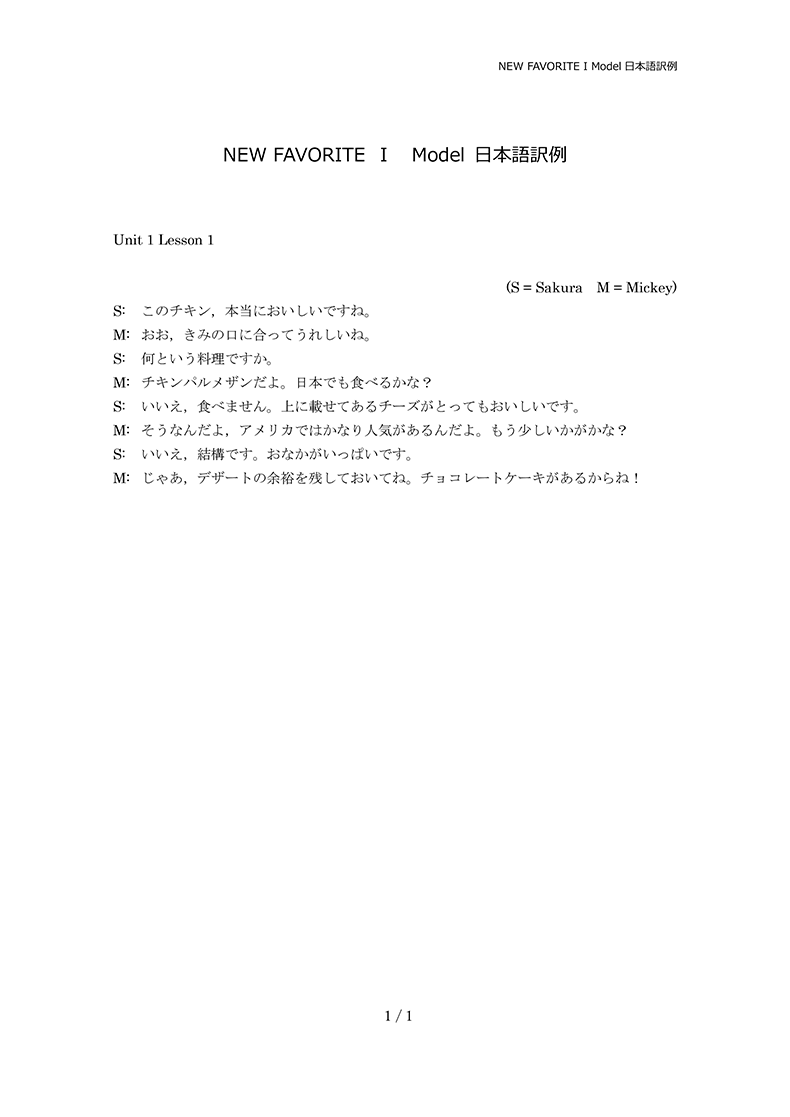 NEW FAVORITE I Model 日本語訳例

NEW FAVORITE Ⅰ Model 日本語訳例

Unit 1 Lesson 1

(S = Sakura M = Mickey)

S: このチキン，本当においしいですね。
M: おお，きみの口に合ってうれしいね。
S: 何という料理ですか。
M: チキンパルメザンだよ。日本でも食べるかな？
S: いいえ，食べません。上に載せてあるチーズがとってもおいしいです。
M: そうなんだよ，アメリカではかなり人気があるんだよ。もう少しいかがかな？
S: いいえ，結構です。おなかがいっぱいです。
M: じゃあ，デザートの余裕を残しておいてね。チョコレートケーキがあるからね！

1 / 1